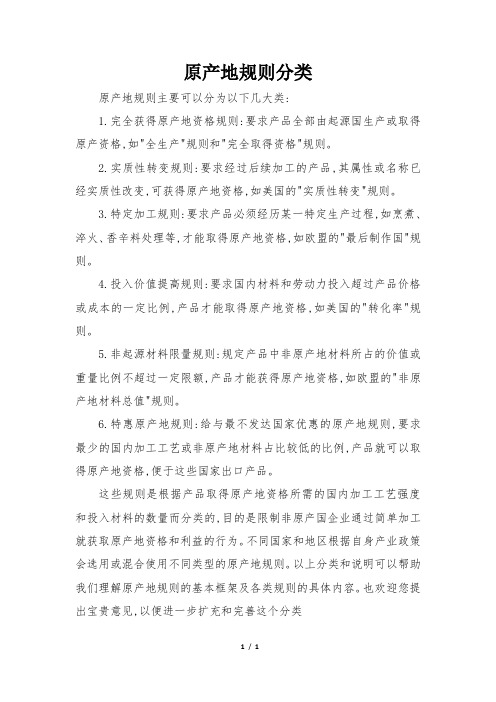 原产地规则分类

原产地规则主要可以分为以下几大类:

1.完全获得原产地资格规则:要求产品全部由起源国生产或取得原产资格,如"全生产"规则和"完全取得资格"规则。

2.实质性转变规则:要求经过后续加工的产品,其属性或名称已经实质性改变,可获得原产地资格,如美国的"实质性转变"规则。

3.特定加工规则:要求产品必须经历某一特定生产过程,如烹煮、淬火、香辛料处理等,才能取得原产地资格,如欧盟的"最后制作国"规则。

4.投入价值提高规则:要求国内材料和劳动力投入超过产品价格或成本的一定比例,产品才能取得原产地资格,如美国的"转化率"规则。

5.非起源材料限量规则:规定产品中非原产地材料所占的价值或重量比例不超过一定限额,产品才能获得原产地资格,如欧盟的"非原产地材料总值"规则。

6.特惠原产地规则:给与最不发达国家优惠的原产地规则,要求最少的国内加工工艺或非原产地材料占比较低的比例,产品就可以取得原产地资格,便于这些国家出口产品。

这些规则是根据产品取得原产地资格所需的国内加工工艺强度和投入材料的数量而分类的,目的是限制非原产国企业通过简单加工就获取原产地资格和利益的行为。不同国家和地区根据自身产业政策会选用或混合使用不同类型的原产地规则。以上分类和说明可以帮助我们理解原产地规则的基本框架及各类规则的具体内容。也欢迎您提出宝贵意见,以便进一步扩充和完善这个分类

1 / 1